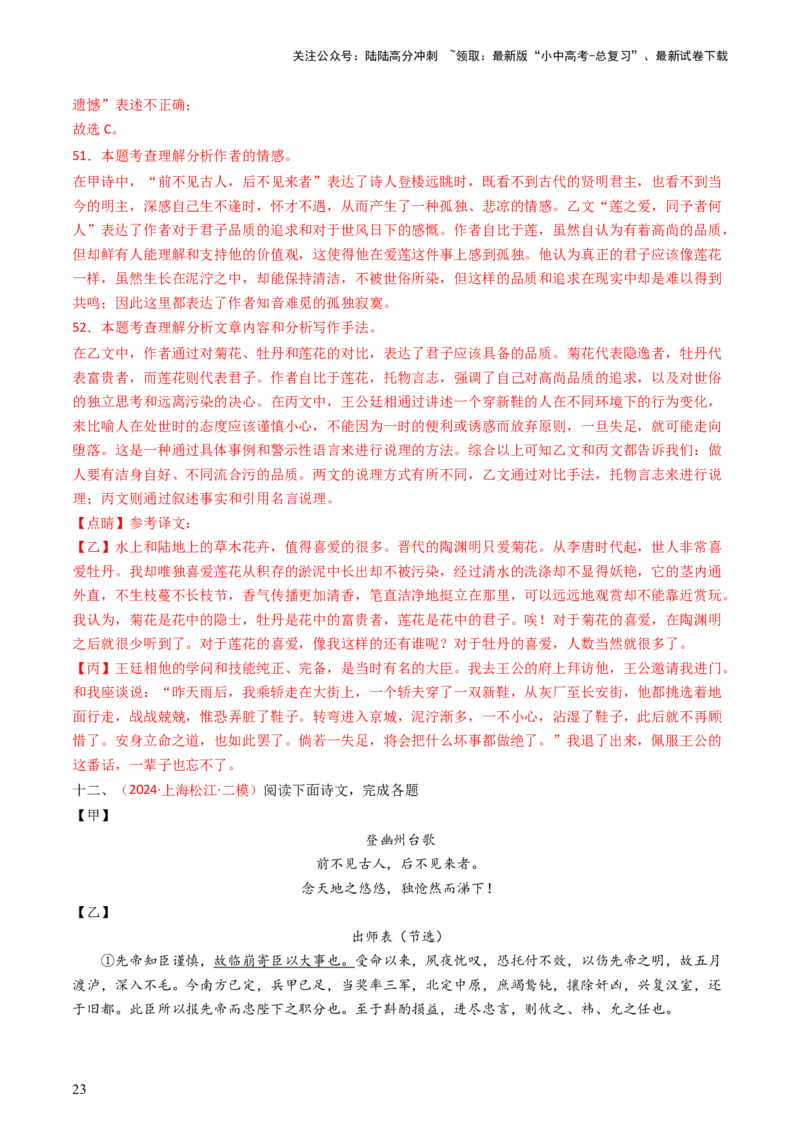 关注公众号：陆陆高分冲刺 ~领取：最新版“小中高考-总复习”、最新试卷下载

遗憾”表述不正确；
故选 C。

51．本题考查理解分析作者的情感。
在甲诗中，“前不见古人，后不见来者”表达了诗人登楼远眺时，既看不到古代的贤明君主，也看不到当今的明主，深感自己生不逢时，怀才不遇，从而产生了一种孤独、悲凉的情感。乙文“莲之爱，同予者何人”表达了作者对于君子品质的追求和对于世风日下的感慨。作者自比于莲，虽然自认为有着高尚的品质，但却鲜有人能理解和支持他的价值观，这使得他在爱莲这件事上感到孤独。他认为真正的君子应该像莲花一样，虽然生长在泥泞之中，却能保持清洁，不被世俗所染，但这样的品质和追求在现实中却是难以得到共鸣；因此这里都表达了作者知音难觅的孤独寂寞。

52．本题考查理解分析文章内容和分析写作手法。
在乙文中，作者通过对菊花、牡丹和莲花的对比，表达了君子应该具备的品质。菊花代表隐逸者，牡丹代表富贵者，而莲花则代表君子。作者自比于莲花，托物言志，强调了自己对高尚品质的追求，以及对世俗的独立思考和远离污染的决心。在丙文中，王公廷相通过讲述一个穿新鞋的人在不同环境下的行为变化，来比喻人在处世时的态度应该谨慎小心，不能因为一时的便利或诱惑而放弃原则，一旦失足，就可能走向堕落。这是一种通过具体事例和警示性语言来进行说理的方法。综合以上可知乙文和丙文都告诉我们：做人要有洁身自好、不同流合污的品质。两文的说理方式有所不同，乙文通过对比手法，托物言志来进行说理；丙文则通过叙述事实和引用名言说理。

【点睛】参考译文：
【乙】水上和陆地上的草木花卉，值得喜爱的很多。晋代的陶渊明只爱菊花。从李唐时代起，世人非常喜爱牡丹。我却唯独喜爱莲花从积存的淤泥中长出却不被污染，经过清水的洗涤却不显得妖艳，它的茎内通外直，不生枝蔓不长枝节，香气传播更加清香，笔直洁净地挺立在那里，可以远远地观赏却不能靠近赏玩。我认为，菊花是花中的隐士，牡丹是花中的富贵者，莲花是花中的君子。唉！对于菊花的喜爱，在陶渊明之后就很少听到了。对于莲花的喜爱，像我这样的还有谁呢？对于牡丹的喜爱，人数当然就很多了。
【丙】王廷相他的学问和技能纯正、完备，是当时有名的大臣。我去王公的府上拜访他，王公邀请我进门。和我座谈说：“昨天雨后，我乘轿走在大街上，一个轿夫穿了一双新鞋，从灰厂至长安街，他都挑选着地面行走，战战兢兢，惟恐弄脏了鞋子。转弯进入京城，泥泞渐多，一不小心，沾湿了鞋子，此后就不再顾惜了。安身立命之道，也如此罢了。倘若一失足，将会把什么坏事都做绝了。”我退了出来，佩服王公的这番话，一辈子也忘不了。

十二、（2024·上海松江·二模）阅读下面诗文，完成各题
【甲】
登幽州台歌
前不见古人，后不见来者。
念天地之悠悠，独怆然而涕下！
【乙】
出师表（节选）
①先帝知臣谨慎，故临崩寄臣以大事也。受命以来，夙夜忧叹，恐托付不效，以伤先帝之明，故五月渡泸，深入不毛。今南方已定，兵甲已足，当奖率三军，北定中原，庶竭驽钝，攘除奸凶，兴复汉室，还于旧都。此臣所以报先帝而忠陛下之职分也。至于斟酌损益，进尽忠言，则攸之、祎、允之任也。

23